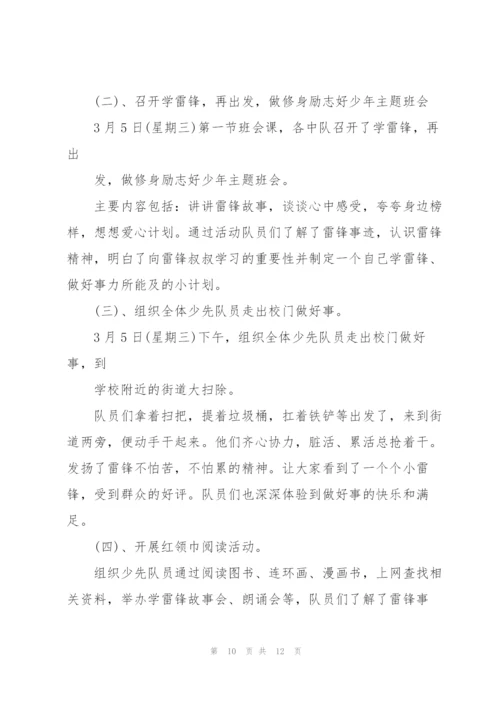 (二)、召开学雷锋，再出发，做修身励志好少年主题班会

3月5日(星期三)第一节班会课，各中队召开了学雷锋，再出

发，做修身励志好少年主题班会。

主要内容包括：讲讲雷锋故事，谈谈心中感受，夸夸身边榜样，想想爱心计划。通过活动队员们了解了雷锋事迹，认识雷锋精神，明白了向雷锋叔叔学习的重要性并制定一个自己学雷锋、做好事力所能及的小计划。

(三)、组织全体少先队员走出校门做好事。

3月5日(星期三)下午，组织全体少先队员走出校门做好事，到

学校附近的街道大扫除。

队员们拿着扫把，提着垃圾桶，扛着铁铲等出发了，来到街道两旁，便动手干起来。他们齐心协力，脏活、累活总抢着干。发扬了雷锋不怕苦，不怕累的精神。让大家看到了一个个小雷锋，受到群众的好评。队员们也深深体验到做好事的快乐和满足。

(四)、开展红领巾阅读活动。

组织少先队员通过阅读图书、连环画、漫画书，上网查找相关资料，举办学雷锋故事会、朗诵会等，队员们了解了雷锋事

第 10 页 共 12 页